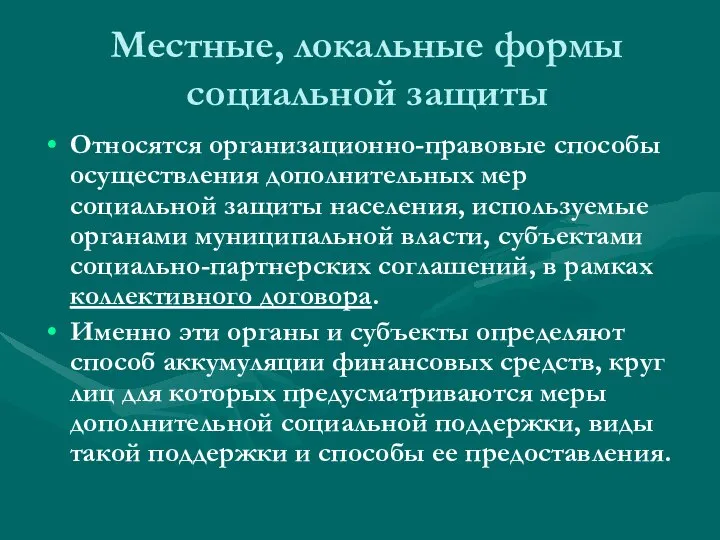 Местные, локальные формы социальной защиты

• Относятся организационно-правовые способы осуществления дополнительных мер социальной защиты населения, используемые органами муниципальной власти, субъектами социально-партнерских соглашений, в рамках коллективного договора.

• Именно эти органы и субъекты определяют способ аккумуляции финансовых средств, круг лиц для которых предусматриваются меры дополнительной социальной поддержки, виды такой поддержки и способы ее предоставления.